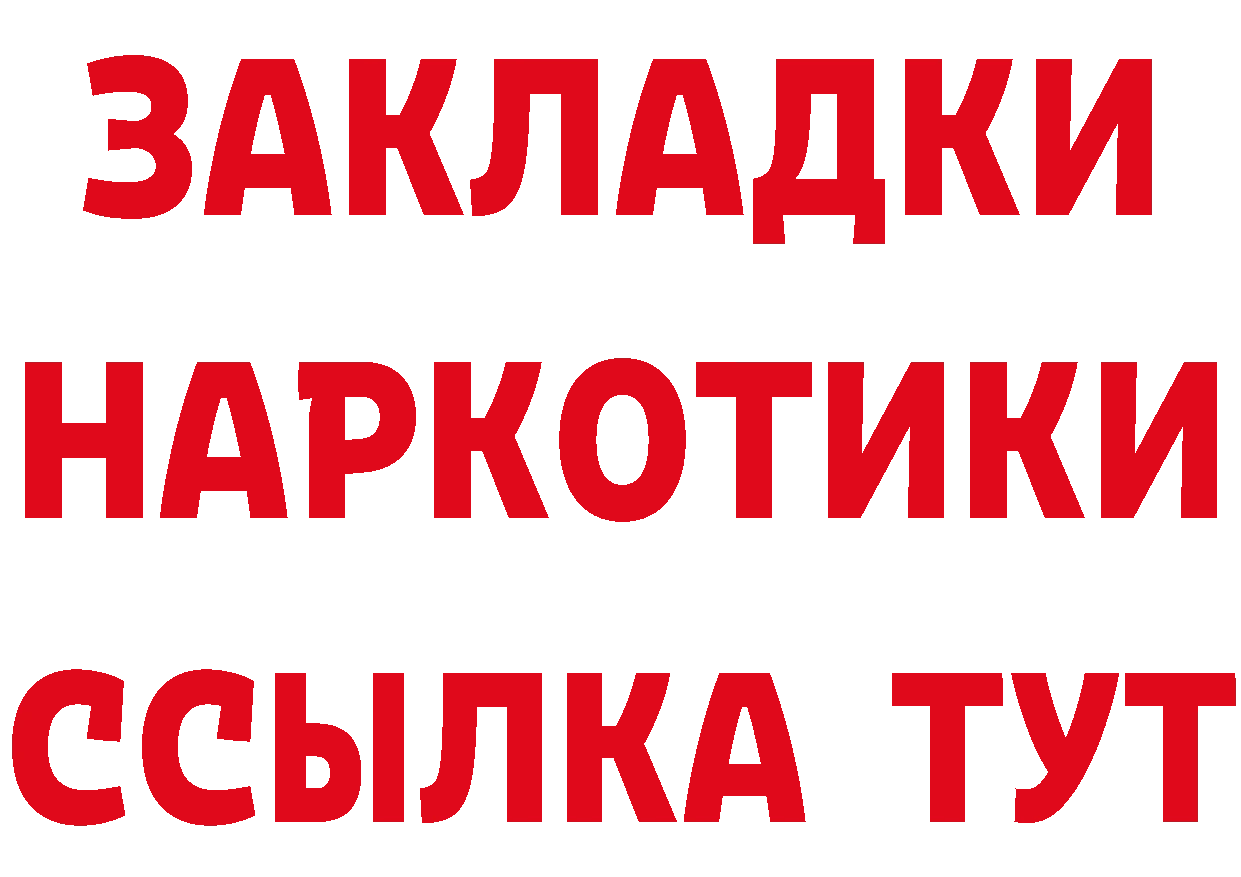 ЗАКЛАДКИ
НАРКОТИКИ
ССЫЛКА ТУТ